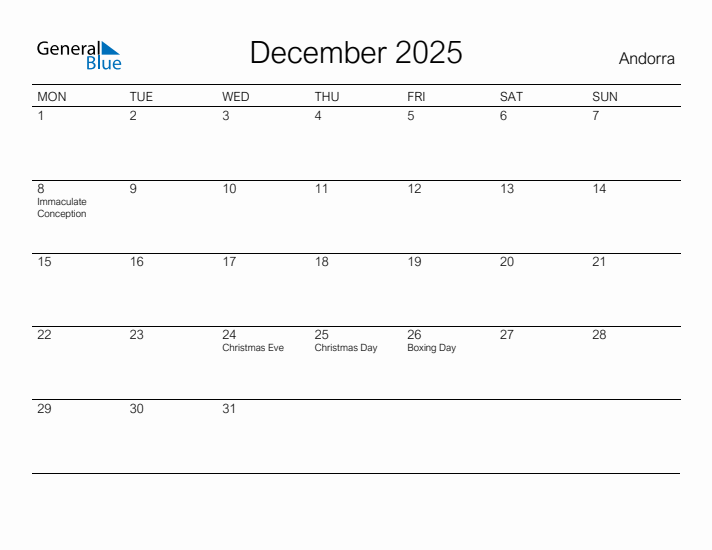 General Blue

December 2025

Andorra

| MON | TUE | WED | THU | FRI | SAT | SUN |
|---|---|---|---|---|---|---|
| 1 | 2 | 3 | 4 | 5 | 6 | 7 |
| 8 Immaculate Conception | 9 | 10 | 11 | 12 | 13 | 14 |
| 15 | 16 | 17 | 18 | 19 | 20 | 21 |
| 22 | 23 | 24 Christmas Eve | 25 Christmas Day | 26 Boxing Day | 27 | 28 |
| 29 | 30 | 31 | | | | |